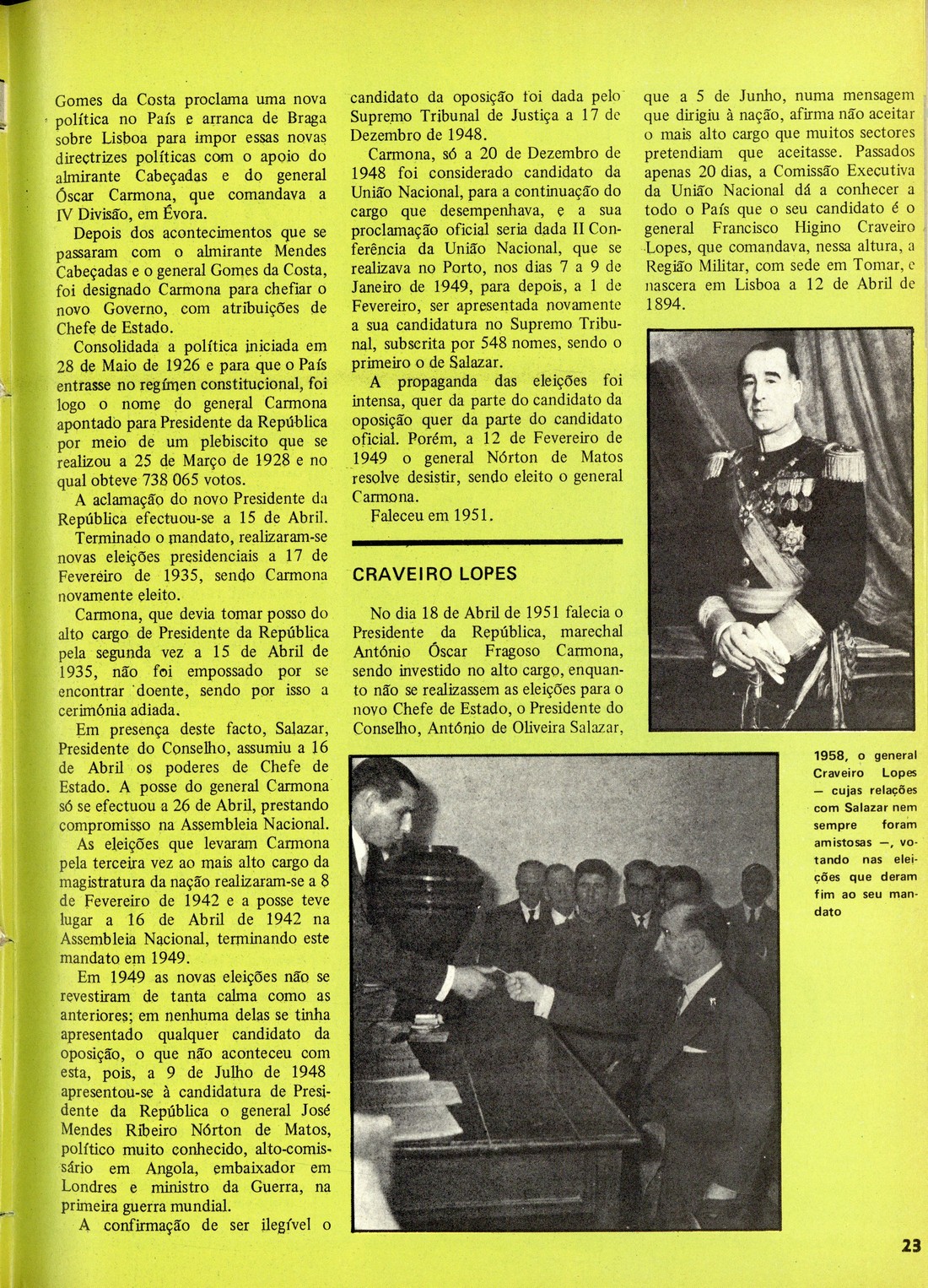 Gomes da Costa proclama uma nova política no País e arranca de Braga sobre Lisboa para impor essas novas directrizes políticas com o apoio do almirante Cabeçadas e do general Óscar Carmona, que comandava a IV Divisão, em Évora.

Depois dos acontecimentos que se passaram com o almirante Mendes Cabeçadas e o general Gomes da Costa, foi designado Carmona para chefiar o novo Governo, com atribuições de Chefe de Estado.

Consolidada a política iniciada em 28 de Maio de 1926 e para que o País entrasse no regímen constitucional, foi logo o nome do general Carmona apontado para Presidente da República por meio de um plebiscito que se realizou a 25 de Março de 1928 e no qual obteve 738 065 votos.

A aclamação do novo Presidente da República efectuou-se a 15 de Abril.

Terminado o mandato, realizaram-se novas eleições presidenciais a 17 de Fevereiro de 1935, sendo Carmona novamente eleito.

Carmona, que devia tomar posso do alto cargo de Presidente da República pela segunda vez a 15 de Abril de 1935, não foi empossado por se encontrar doente, sendo por isso a cerimónia adiada.

Em presença deste facto, Salazar, Presidente do Conselho, assumiu a 16 de Abril os poderes de Chefe de Estado. A posse do general Carmona só se efectuou a 26 de Abril, prestando compromisso na Assembleia Nacional.

As eleições que levaram Carmona pela terceira vez ao mais alto cargo da magistratura da nação realizaram-se a 8 de Fevereiro de 1942 e a posse teve lugar a 16 de Abril de 1942 na Assembleia Nacional, terminando este mandato em 1949.

Em 1949 as novas eleições não se revestiram de tanta calma como as anteriores; em nenhuma delas se tinha apresentado qualquer candidato da oposição, o que não aconteceu com esta, pois, a 9 de Julho de 1948 apresentou-se à candidatura de Presidente da República o general José Mendes Ribeiro Nórton de Matos, político muito conhecido, alto-comissário em Angola, embaixador em Londres e ministro da Guerra, na primeira guerra mundial.

A confirmação de ser ilegível o candidato da oposição foi dada pelo Supremo Tribunal de Justiça a 17 de Dezembro de 1948.

Carmona, só a 20 de Dezembro de 1948 foi considerado candidato da União Nacional, para a continuação do cargo que desempenhava, e a sua proclamação oficial seria dada II Conferência da União Nacional, que se realizava no Porto, nos dias 7 a 9 de Janeiro de 1949, para depois, a 1 de Fevereiro, ser apresentada novamente a sua candidatura no Supremo Tribunal, subscrita por 548 nomes, sendo o primeiro o de Salazar.

A propaganda das eleições foi intensa, quer da parte do candidato da oposição quer da parte do candidato oficial. Porém, a 12 de Fevereiro de 1949 o general Nórton de Matos resolve desistir, sendo eleito o general Carmona.

Faleceu em 1951.

CRAVEIRO LOPES

No dia 18 de Abril de 1951 falecia o Presidente da República, marechal António Óscar Fragoso Carmona, sendo investido no alto cargo, enquanto não se realizassem as eleições para o novo Chefe de Estado, o Presidente do Conselho, António de Oliveira Salazar, que a 5 de Junho, numa mensagem que dirigiu à nação, afirma não aceitar o mais alto cargo que muitos sectores pretendiam que aceitasse. Passados apenas 20 dias, a Comissão Executiva da União Nacional dá a conhecer a todo o País que o seu candidato é o general Francisco Higino Craveiro Lopes, que comandava, nessa altura, a Região Militar, com sede em Tomar, e nascera em Lisboa a 12 de Abril de 1894.

1958, o general Craveiro Lopes — cujas relações com Salazar nem sempre foram amistosas —, votando nas eleições que deram fim ao seu mandato

23